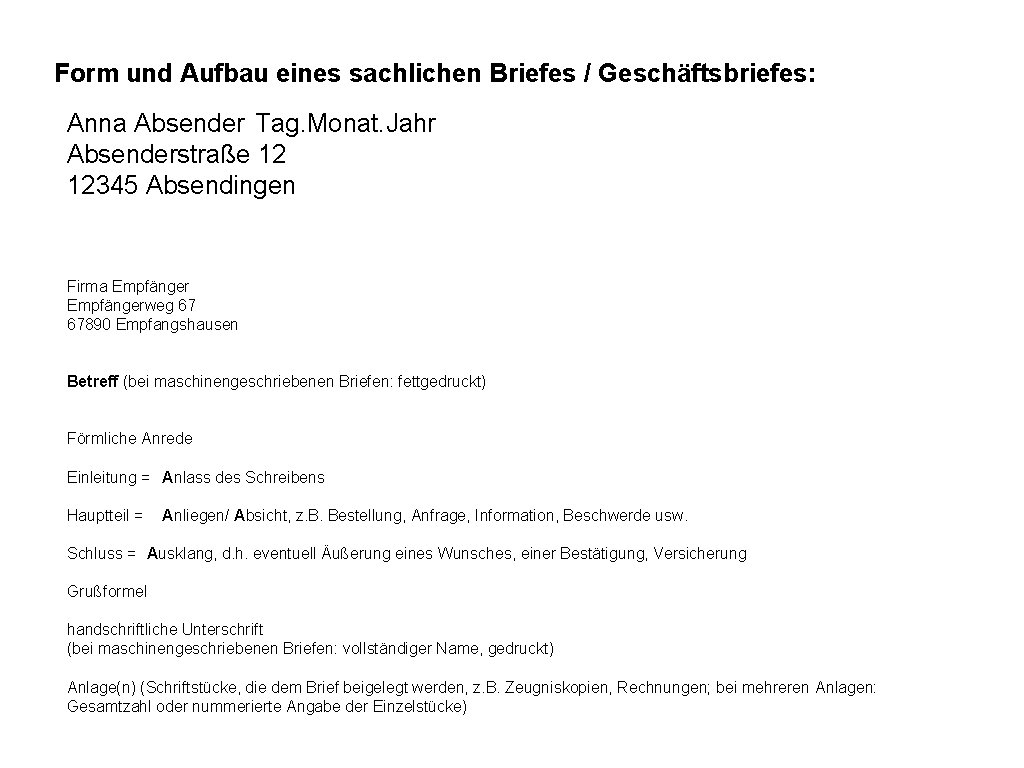 Form und Aufbau eines sachlichen Briefes / Geschäftsbriefes:

Anna Absender Tag.Monat.Jahr
Absenderstraße 12
12345 Absendingen

Firma Empfänger
Empfängerweg 67
67890 Empfangshausen

Betreff (bei maschinengeschriebenen Briefen: fettgedruckt)

Förmliche Anrede

Einleitung = Anlass des Schreibens

Hauptteil = Anliegen/ Absicht, z.B. Bestellung, Anfrage, Information, Beschwerde usw.

Schluss = Ausklang, d.h. eventuell Äußerung eines Wunsches, einer Bestätigung, Versicherung

Grußformel

handschriftliche Unterschrift
(bei maschinengeschriebenen Briefen: vollständiger Name, gedruckt)

Anlage(n) (Schriftstücke, die dem Brief beigelegt werden, z.B. Zeugniskopien, Rechnungen; bei mehreren Anlagen: Gesamtzahl oder nummerierte Angabe der Einzelstücke)